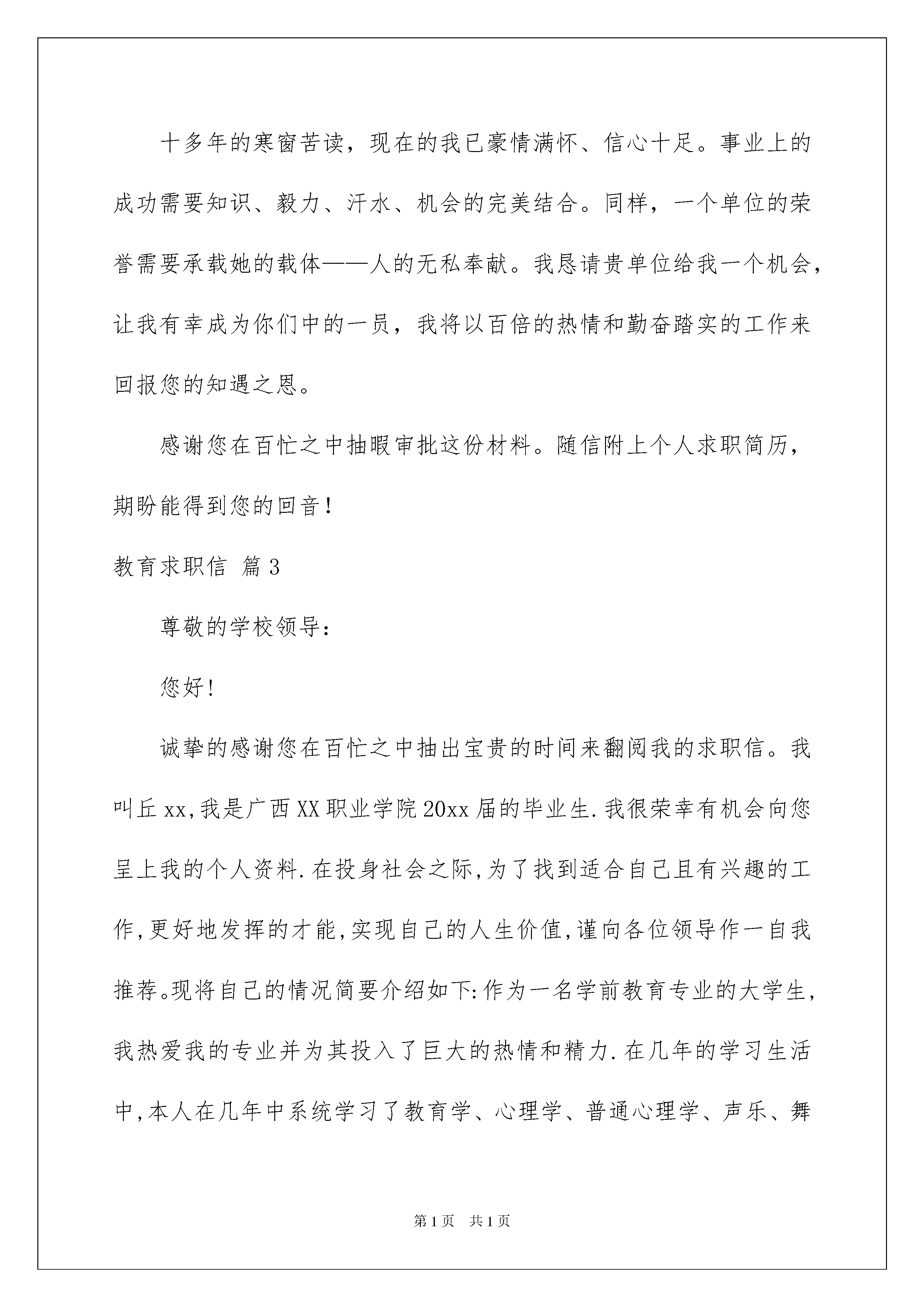 十多年的寒窗苦读，现在的我已豪情满怀、信心十足。事业上的成功需要知识、毅力、汗水、机会的完美结合。同样，一个单位的荣誉需要承载她的载体——人的无私奉献。我恳请贵单位给我一个机会，让我有幸成为你们中的一员，我将以百倍的热情和勤奋踏实的工作来回报您的知遇之恩。

感谢您在百忙之中抽暇审批这份材料。随信附上个人求职简历，期盼能得到您的回音！

教育求职信 篇3

尊敬的学校领导:

您好!

诚挚的感谢您在百忙之中抽出宝贵的时间来翻阅我的求职信。我叫丘xx,我是广西XX职业学院20xx届的毕业生.我很荣幸有机会向您呈上我的个人资料.在投身社会之际,为了找到适合自己且有兴趣的工作,更好地发挥的才能,实现自己的人生价值,谨向各位领导作一自我推荐。现将自己的情况简要介绍如下:作为一名学前教育专业的大学生,我热爱我的专业并为其投入了巨大的热情和精力.在几年的学习生活中,本人在几年中系统学习了教育学、心理学、普通心理学、声乐、舞

第1页 共1页